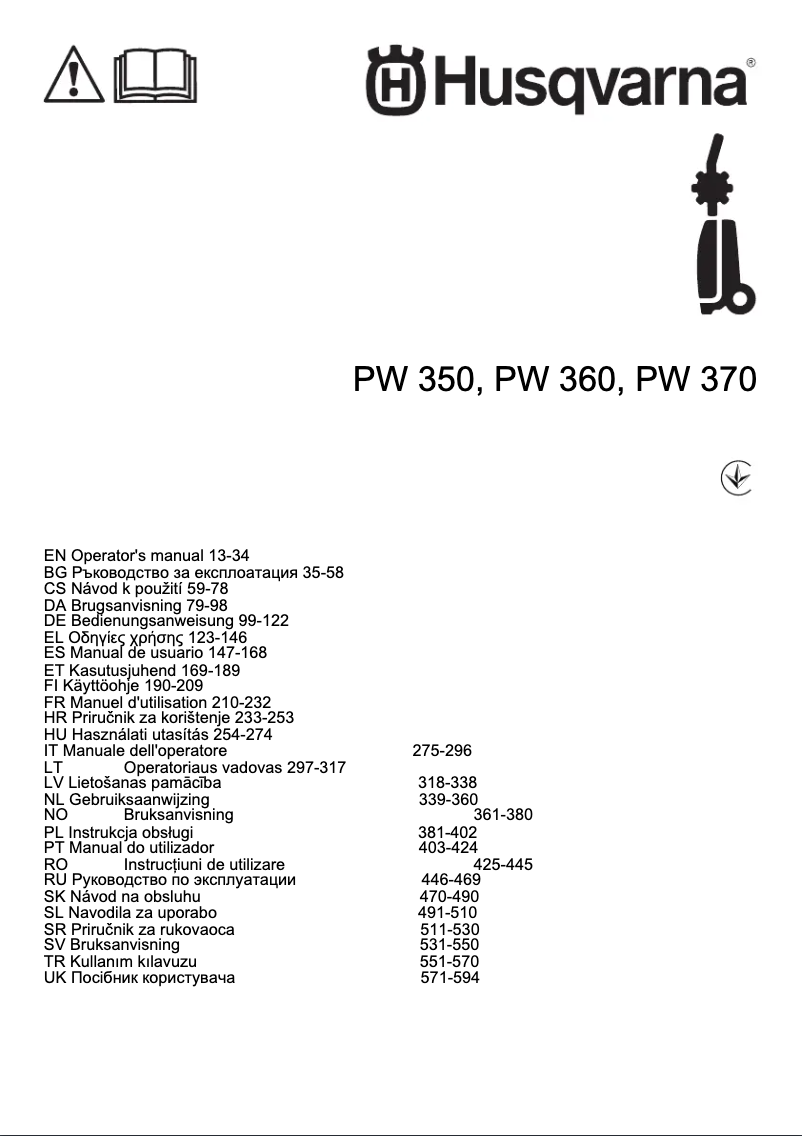 Husqvarna®

PW 350, PW 360, PW 370

EN Operator's manual 13-34
BG Ръководство за експлоатация 35-58
CS Návod k použití 59-78
DA Brugsanvisning 79-98
DE Bedienungsanweisung 99-122
EL Οδηγίες χρήσης 123-146
ES Manual de usuario 147-168
ET Kasutusjuhend 169-189
FI Käyttöohje 190-209
FR Manuel d'utilisation 210-232
HR Priručnik za korištenje 233-253
HU Használati utasítás 254-274
IT Manuale dell'operatore 275-296
LT Operatoriaus vadovas 297-317
LV Lietošanas pamācība 318-338
NL Gebruiksaanwijzing 339-360
NO Bruksanvisning 361-380
PL Instrukcja obsługi 381-402
PT Manual do utilizador 403-424
RO Instrucțiuni de utilizare 425-445
RU Руководство по эксплуатации 446-469
SK Návod na obsluhu 470-490
SL Navodila za uporabo 491-510
SR Priručnik za rukovaoca 511-530
SV Bruksanvisning 531-550
TR Kullanım kılavuzu 551-570
UK Посібник користувача 571-594